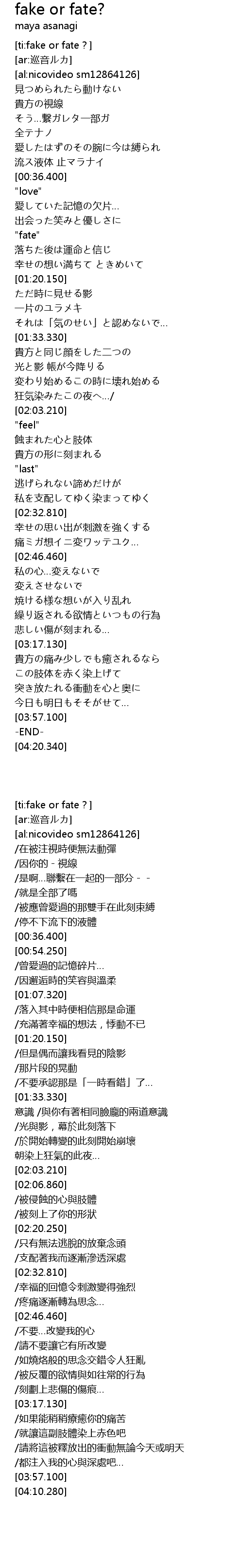 fake or fate?
maya asanagi

[ti:fake or fate ? ]
[ar:巡音ルカ]
[al:nicovideo sm12864126]
見つめられたら動けない
貴方の視線
そう…繋ガレタ一部ガ
全テナノ
愛したはずのその腕に今は縛られ
流ス液体 止マラナイ
[00:36.400]
"love"
愛していた記憶の欠片…
出会った笑みと優しさに
"fate"
落ちた後は運命と信じ
幸せの想い満ちて ときめいて
[01:20.150]
ただ時に見せる影
一片のユラメキ
それは「気のせい」と認めないで…
[01:33.330]
貴方と同じ顔をした二つの
光と影 帳が今降りる
変わり始めるこの時に壊れ始める
狂気染みたこの夜へ…/
[02:03.210]
"feel"
蝕まれた心と肢体
貴方の形に刻まれる
"last"
逃げられない諦めだけが
私を支配してゆく染まってゆく
[02:32.810]
幸せの思い出が刺激を強くする
痛ミガ想イニ変ワッテユク…
[02:46.460]
私の心…変えないで
変えさせないで
焼ける様な想いが入り乱れ
繰り返される欲情といつもの行為
悲しい傷が刻まれる…
[03:17.130]
貴方の痛み少しでも癒されるなら
この肢体を赤く染上げて
突き放たれる衝動を心と奥に
今日も明日もそそがせて…
[03:57.100]
-END-
[04:20.340]

[ti:fake or fate ? ]
[ar:巡音ルカ]
[al:nicovideo sm12864126]
/在被注視時便無法動彈
/因你的 - 視線
/是啊…聯繫在一起的一部分 - -
/就是全部了嗎
/被應曾愛過的那雙手在此刻束縛
/停不下流下的液體
[00:36.400]
[00:54.250]
/曾愛過的記憶碎片…
/因邂逅時的笑容與溫柔
[01:07.320]
/落入其中時便相信那是命運
/充滿著幸福的想法，悸動不已
[01:20.150]
/但是偶而讓我看見的陰影
/那片段的晃動
/不要承認那是「一時看錯」了…
[01:33.330]
意識 /與你有著相同臉龐的兩道意識
/光與影，幕於此刻落下
/於開始轉變的此刻開始崩壞
朝染上狂氣的此夜…
[02:03.210]
[02:06.860]
/被侵蝕的心與肢體
/被刻上了你的形狀
[02:20.250]
/只有無法逃脫的放棄念頭
/支配著我而逐漸滲透深處
[02:32.810]
/幸福的回憶令刺激變得強烈
/疼痛逐漸轉為思念…
[02:46.460]
/不要…改變我的心
/請不要讓它有所改變
/如燒烙般的思念交錯令人狂亂
/被反覆的欲情與如往常的行為
/刻劃上悲傷的傷痕…
[03:17.130]
/如果能稍稍療癒你的痛苦
/就讓這副肢體染上赤色吧
/請將這被釋放出的衝動無論今天或明天
/都注入我的心與深處吧…
[03:57.100]
[04:10.280]